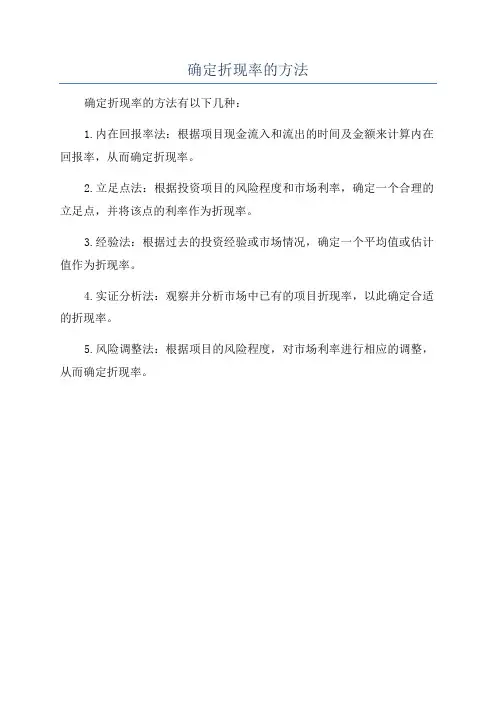 确定折现率的方法

确定折现率的方法有以下几种：

1.内在回报率法：根据项目现金流入和流出的时间及金额来计算内在回报率，从而确定折现率。

2.立足点法：根据投资项目的风险程度和市场利率，确定一个合理的立足点，并将该点的利率作为折现率。

3.经验法：根据过去的投资经验或市场情况，确定一个平均值或估计值作为折现率。

4.实证分析法：观察并分析市场中已有的项目折现率，以此确定合适的折现率。

5.风险调整法：根据项目的风险程度，对市场利率进行相应的调整，从而确定折现率。